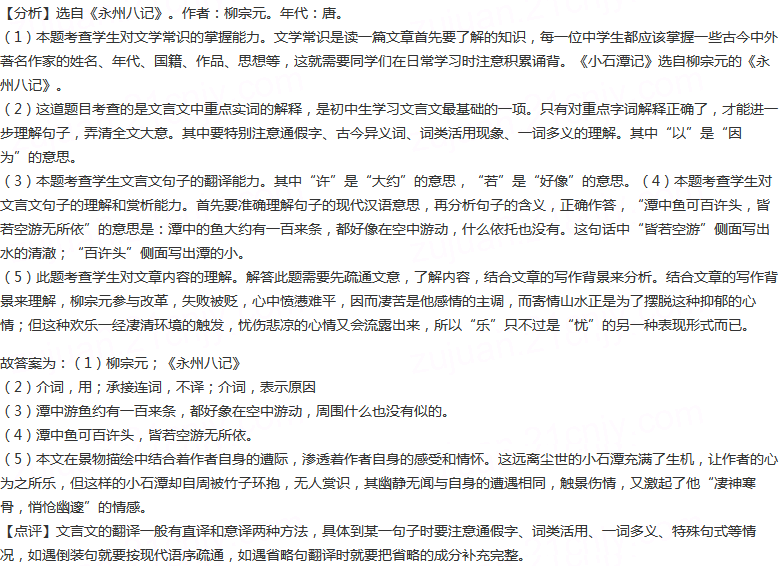 【分析】选自《永州八记》。作者：柳宗元。年代：唐。
（1）本题考查学生对文学常识的掌握能力。文学常识是读一篇文章首先要了解的知识，每一位中学生都应该掌握一些古今中外著名作家的姓名、年代、国籍、作品、思想等，这就需要同学们在日常学习时注意积累诵背。《小石潭记》选自柳宗元的《永州八记》。
（2）这道题目考查的是文言文中重点实词的解释，是初中生学习文言文最基础的一项。只有对重点字词解释正确了，才能进一步理解句子，弄清全文大意。其中要特别注意通假字、古今异义词、词类活用现象、一词多义的理解。其中“以”是“因为”的意思。
（3）本题考查学生文言文句子的翻译能力。其中“许”是“大约”的意思，“若”是“好像”的意思。（4）本题考查学生对文言文句子的理解和赏析能力。首先要准确理解句子的现代汉语意思，再分析句子的含义，正确作答，“潭中鱼可百许头，皆若空游无所依”的意思是：潭中的鱼大约有一百来条，都好像在空中游动，什么依托也没有。这句话中“皆若空游”侧面写出水的清澈；“百许头”侧面写出潭的小。
（5）此题考查学生对文章内容的理解。解答此题需要先疏通文意，了解内容，结合文章的写作背景来分析。结合文章的写作背景来理解，柳宗元参与改革，失败被贬，心中愤懑难平，因而凄苦是他感情的主调，而寄情山水正是为了摆脱这种抑郁的心情；但这种欢乐一经凄清环境的触发，忧伤悲凉的心情又会流露出来，所以“乐”只不过是“忧”的另一种表现形式而已。

故答案为：（1）柳宗元；《永州八记》
（2）介词，用；承接连词，不译；介词，表示原因
（3）潭中游鱼约有一百来条，都好象在空中游动，周围什么也没有似的。
（4）潭中鱼可百许头，皆若空游无所依。
（5）本文在景物描绘中结合着作者自身的遭际，渗透着作者自身的感受和情怀。这远离尘世的小石潭充满了生机，让作者的心为之所乐，但这样的小石潭却自周被竹子环抱，无人赏识，其幽静无闻与自身的遭遇相同，触景伤情，又激起了他“凄神寒骨，悄怆幽邃”的情感。
【点评】文言文的翻译一般有直译和意译两种方法，具体到某一句子时要注意通假字、词类活用、一词多义、特殊句式等情况，如遇倒装句就要按现代语序疏通，如遇省略句翻译时就要把省略的成分补充完整。